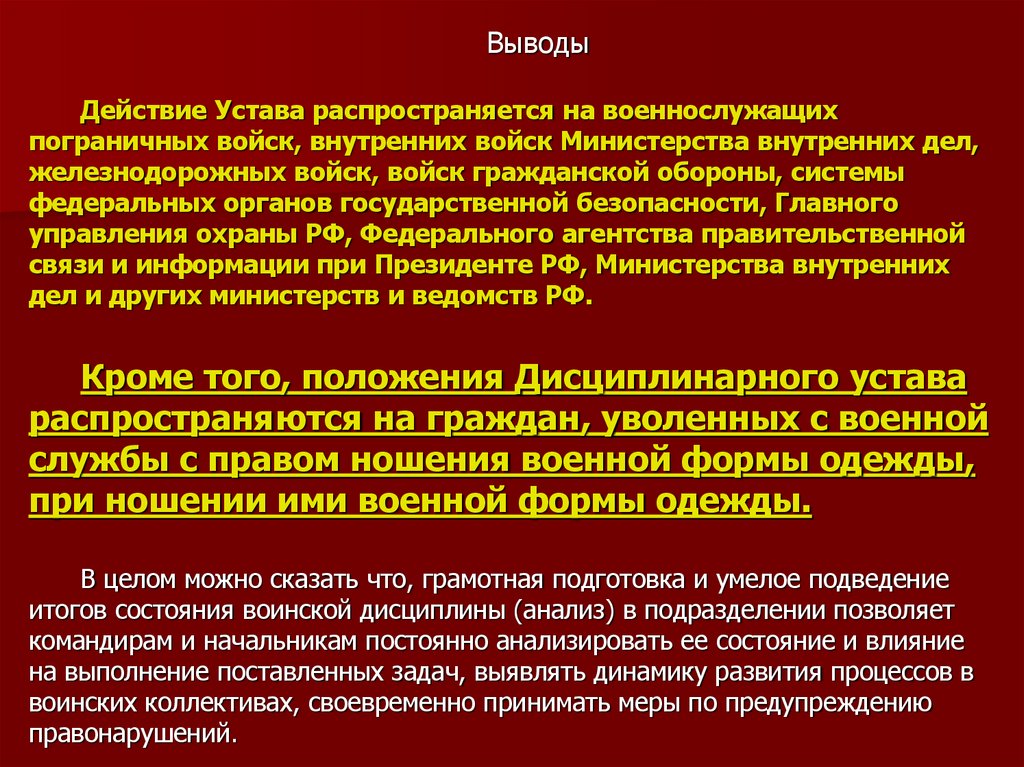 Выводы

Действие Устава распространяется на военнослужащих пограничных войск, внутренних войск Министерства внутренних дел, железнодорожных войск, войск гражданской обороны, системы федеральных органов государственной безопасности, Главного управления охраны РФ, Федерального агентства правительственной связи и информации при Президенте РФ, Министерства внутренних дел и других министерств и ведомств РФ.

Кроме того, положения Дисциплинарного устава распространяются на граждан, уволенных с военной службы с правом ношения военной формы одежды, при ношении ими военной формы одежды.

В целом можно сказать что, грамотная подготовка и умелое подведение итогов состояния воинской дисциплины (анализ) в подразделении позволяет командирам и начальникам постоянно анализировать ее состояние и влияние на выполнение поставленных задач, выявлять динамику развития процессов в воинских коллективах, своевременно принимать меры по предупреждению правонарушений.